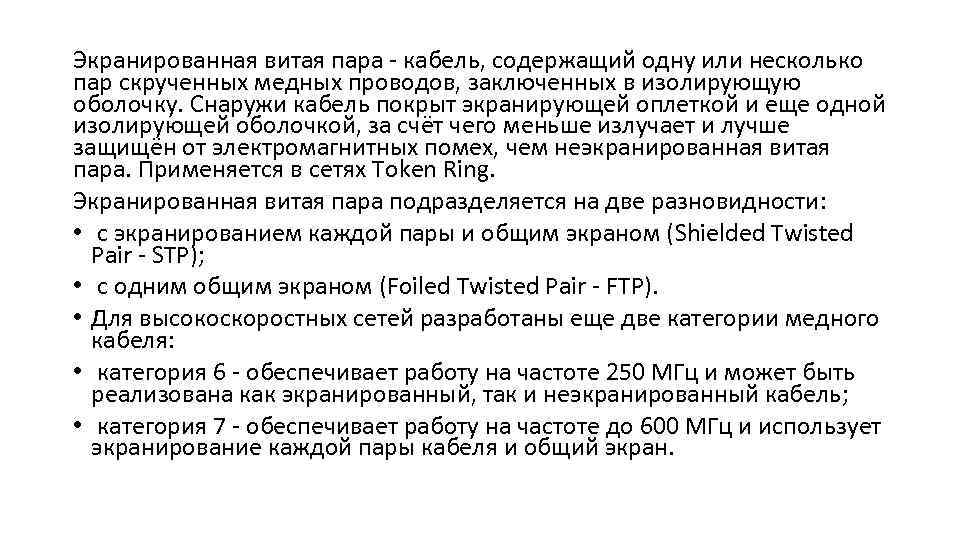 Экранированная витая пара - кабель, содержащий одну или несколько пар скрученных медных проводов, заключенных в изолирующую оболочку. Снаружи кабель покрыт экранирующей оплеткой и еще одной изолирующей оболочкой, за счёт чего меньше излучает и лучше защищён от электромагнитных помех, чем неэкранированная витая пара. Применяется в сетях Token Ring.

Экранированная витая пара подразделяется на две разновидности:

• с экранированием каждой пары и общим экраном (Shielded Twisted Pair - STP);

• с одним общим экраном (Foiled Twisted Pair - FTP).

• Для высокоскоростных сетей разработаны еще две категории медного кабеля:

• категория 6 - обеспечивает работу на частоте 250 МГц и может быть реализована как экранированный, так и неэкранированный кабель;

• категория 7 - обеспечивает работу на частоте до 600 МГц и использует экранирование каждой пары кабеля и общий экран.